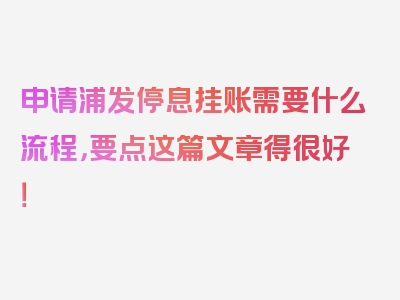 申请浦发停息挂账需要什么流程，要点这篇文章得很好！